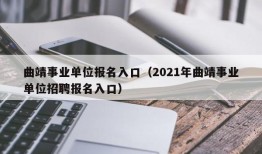 曲靖事业单位报名入口（2021年曲靖事业单位招聘报名入口）